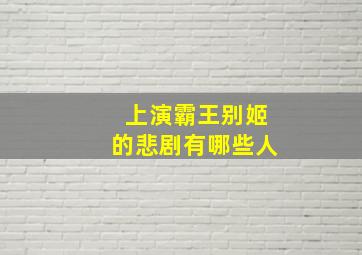 上演霸王别姬
的悲剧有哪些人